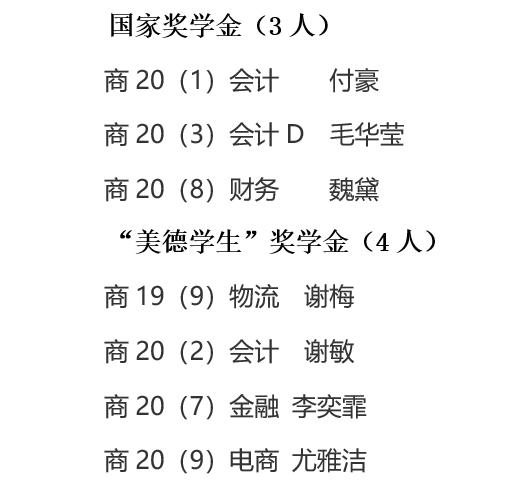 国家奖学金（3 人）

商 20（1）会计　付豪

商 20（3）会计 D　毛华莹

商 20（8）财务　魏黛

“美德学生”奖学金（4 人）

商 19（9）物流　谢梅

商 20（2）会计　谢敏

商 20（7）金融　李奕霏

商 20（9）电商　尤雅洁